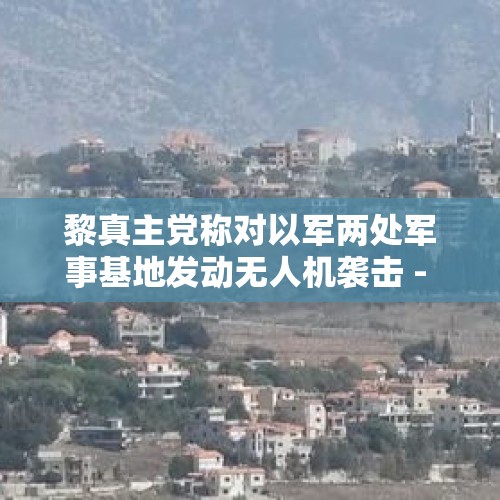 黎真主党称对以军两处军事基地发动无人机袭击 -